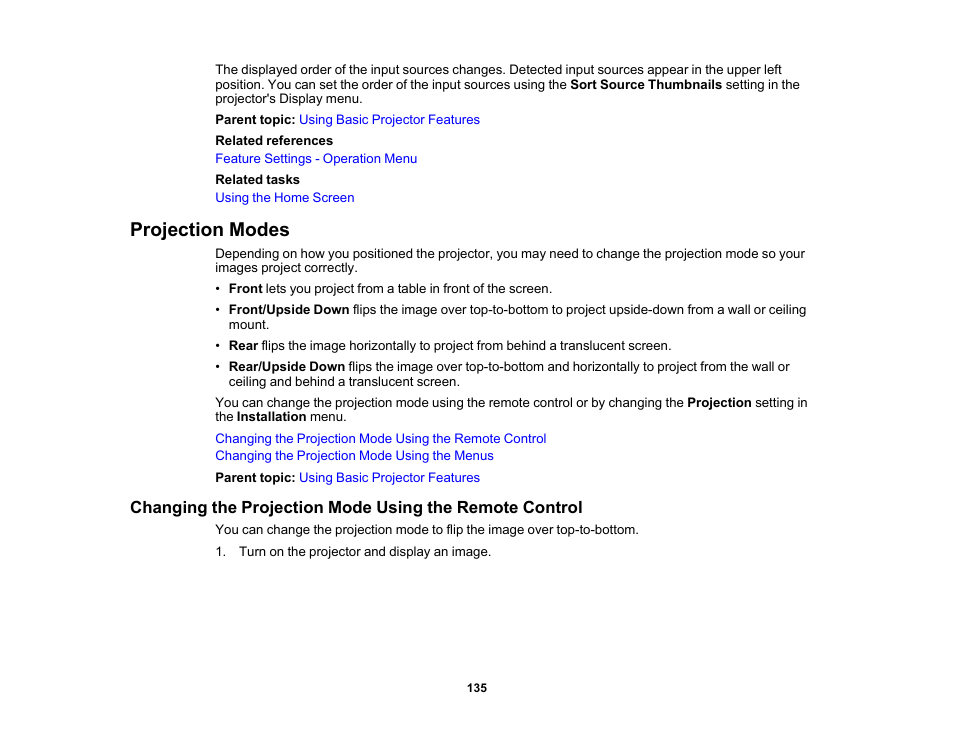 The displayed order of the input sources changes. Detected input sources appear in the upper left position. You can set the order of the input sources using the Sort Source Thumbnails setting in the projector's Display menu.

Parent topic: Using Basic Projector Features

Related references

Feature Settings - Operation Menu

Related tasks

Using the Home Screen

Projection Modes

Depending on how you positioned the projector, you may need to change the projection mode so your images project correctly.

• Front lets you project from a table in front of the screen.

• Front/Upside Down flips the image over top-to-bottom to project upside-down from a wall or ceiling mount.

• Rear flips the image horizontally to project from behind a translucent screen.

• Rear/Upside Down flips the image over top-to-bottom and horizontally to project from the wall or ceiling and behind a translucent screen.

You can change the projection mode using the remote control or by changing the Projection setting in the Installation menu.

Changing the Projection Mode Using the Remote Control
Changing the Projection Mode Using the Menus

Parent topic: Using Basic Projector Features

Changing the Projection Mode Using the Remote Control

You can change the projection mode to flip the image over top-to-bottom.

1. Turn on the projector and display an image.

135